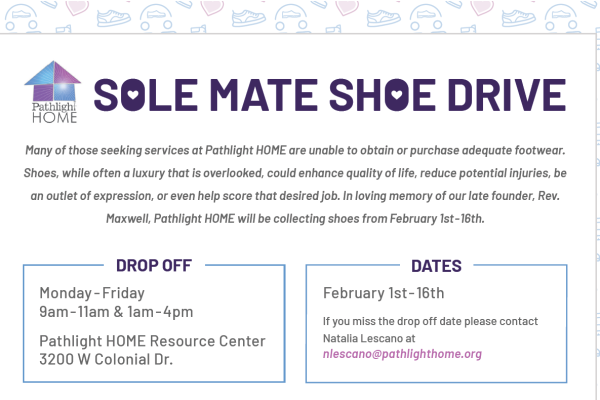 Pathlight HOME

SOLE MATE SHOE DRIVE

Many of those seeking services at Pathlight HOME are unable to obtain or purchase adequate footwear. Shoes, while often a luxury that is overlooked, could enhance quality of life, reduce potential injuries, be an outlet of expression, or even help score that desired job. In loving memory of our late founder, Rev. Maxwell, Pathlight HOME will be collecting shoes from February 1st-16th.

DROP OFF

Monday-Friday
9am-11am & 1am-4pm

Pathlight HOME Resource Center
3200 W Colonial Dr.

DATES

February 1st-16th

If you miss the drop off date please contact Natalia Lescano at nlescano@pathlighthome.org